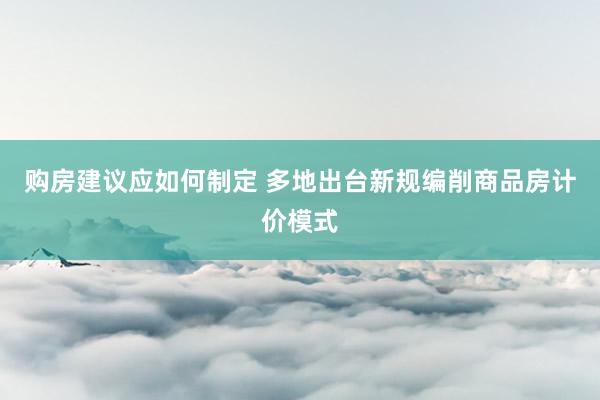 购房建议应如何制定 多地出台新规编削商品房计价模式